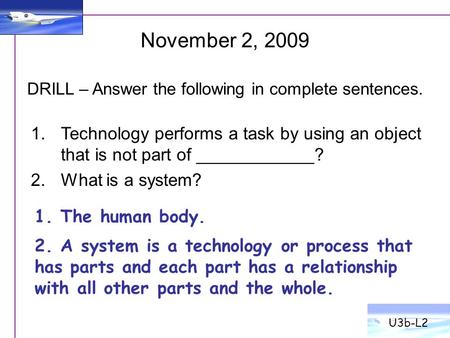 November 2, 2009

DRILL – Answer the following in complete sentences.

1. Technology performs a task by using an object that is not part of ____________?
2. What is a system?

1. The human body.

2. A system is a technology or process that has parts and each part has a relationship with all other parts and the whole.

U3b-L2